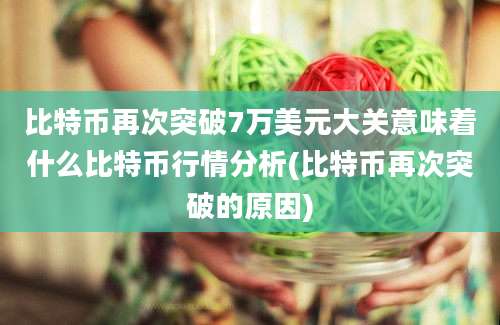 比特币再次突破7万美元大关意味着什么比特币行情分析(比特币再次突破的原因)